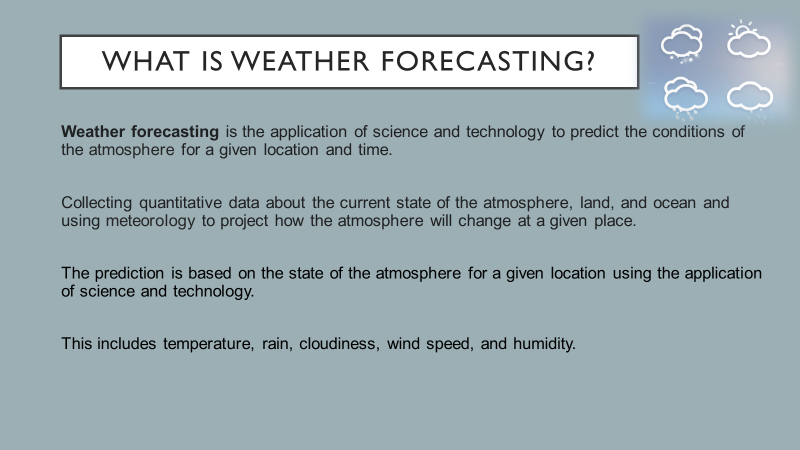 WHAT IS WEATHER FORECASTING?

Weather forecasting is the application of science and technology to predict the conditions of the atmosphere for a given location and time.

Collecting quantitative data about the current state of the atmosphere, land, and ocean and using meteorology to project how the atmosphere will change at a given place.

The prediction is based on the state of the atmosphere for a given location using the application of science and technology.

This includes temperature, rain, cloudiness, wind speed, and humidity.